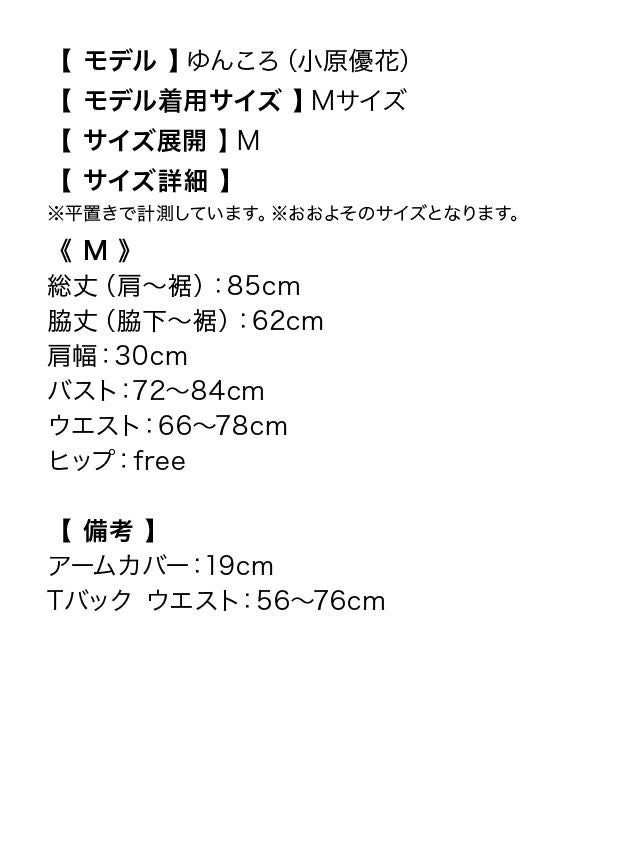 【 モデル 】ゆんころ（小原優花）
【 モデル着用サイズ 】Mサイズ
【 サイズ展開 】M
【 サイズ詳細 】
※平置きで計測しています。※おおよそのサイズとなります。

《 M 》
総丈（肩～裾）：85cm
脇丈（脇下～裾）：62cm
肩幅：30cm
バスト：72～84cm
ウエスト：66～78cm
ヒップ：free

【 備考 】
アームカバー：19cm
Tバック ウエスト：56～76cm